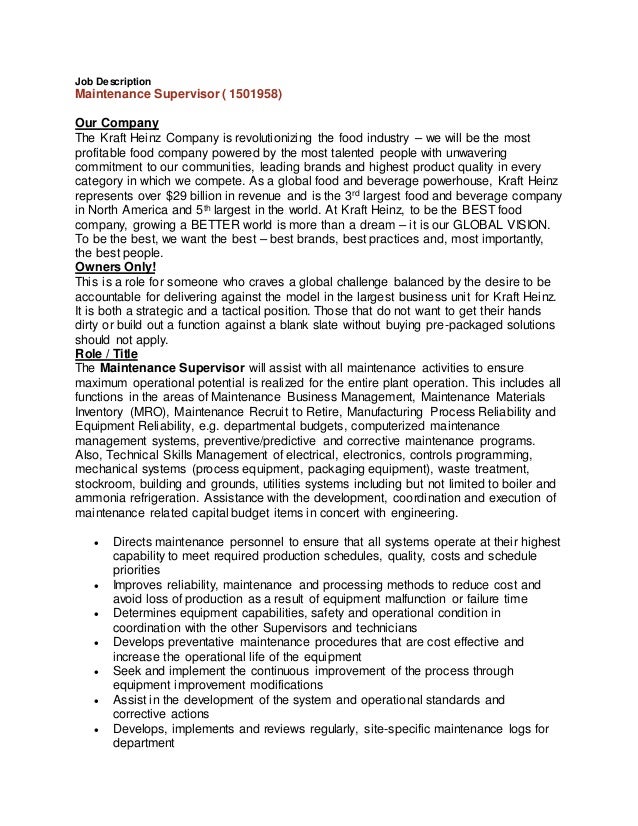 Job Description
Maintenance Supervisor ( 1501958)

Our Company
The Kraft Heinz Company is revolutionizing the food industry – we will be the most profitable food company powered by the most talented people with unwavering commitment to our communities, leading brands and highest product quality in every category in which we compete. As a global food and beverage powerhouse, Kraft Heinz represents over $29 billion in revenue and is the 3rd largest food and beverage company in North America and 5th largest in the world. At Kraft Heinz, to be the BEST food company, growing a BETTER world is more than a dream – it is our GLOBAL VISION. To be the best, we want the best – best brands, best practices and, most importantly, the best people.
Owners Only!
This is a role for someone who craves a global challenge balanced by the desire to be accountable for delivering against the model in the largest business unit for Kraft Heinz. It is both a strategic and a tactical position. Those that do not want to get their hands dirty or build out a function against a blank slate without buying pre-packaged solutions should not apply.
Role / Title
The Maintenance Supervisor will assist with all maintenance activities to ensure maximum operational potential is realized for the entire plant operation. This includes all functions in the areas of Maintenance Business Management, Maintenance Materials Inventory (MRO), Maintenance Recruit to Retire, Manufacturing Process Reliability and Equipment Reliability, e.g. departmental budgets, computerized maintenance management systems, preventive/predictive and corrective maintenance programs. Also, Technical Skills Management of electrical, electronics, controls programming, mechanical systems (process equipment, packaging equipment), waste treatment, stockroom, building and grounds, utilities systems including but not limited to boiler and ammonia refrigeration. Assistance with the development, coordination and execution of maintenance related capital budget items in concert with engineering.

• Directs maintenance personnel to ensure that all systems operate at their highest capability to meet required production schedules, quality, costs and schedule priorities
• Improves reliability, maintenance and processing methods to reduce cost and avoid loss of production as a result of equipment malfunction or failure time
• Determines equipment capabilities, safety and operational condition in coordination with the other Supervisors and technicians
• Develops preventative maintenance procedures that are cost effective and increase the operational life of the equipment
• Seek and implement the continuous improvement of the process through equipment improvement modifications
• Assist in the development of the system and operational standards and corrective actions
• Develops, implements and reviews regularly, site-specific maintenance logs for department